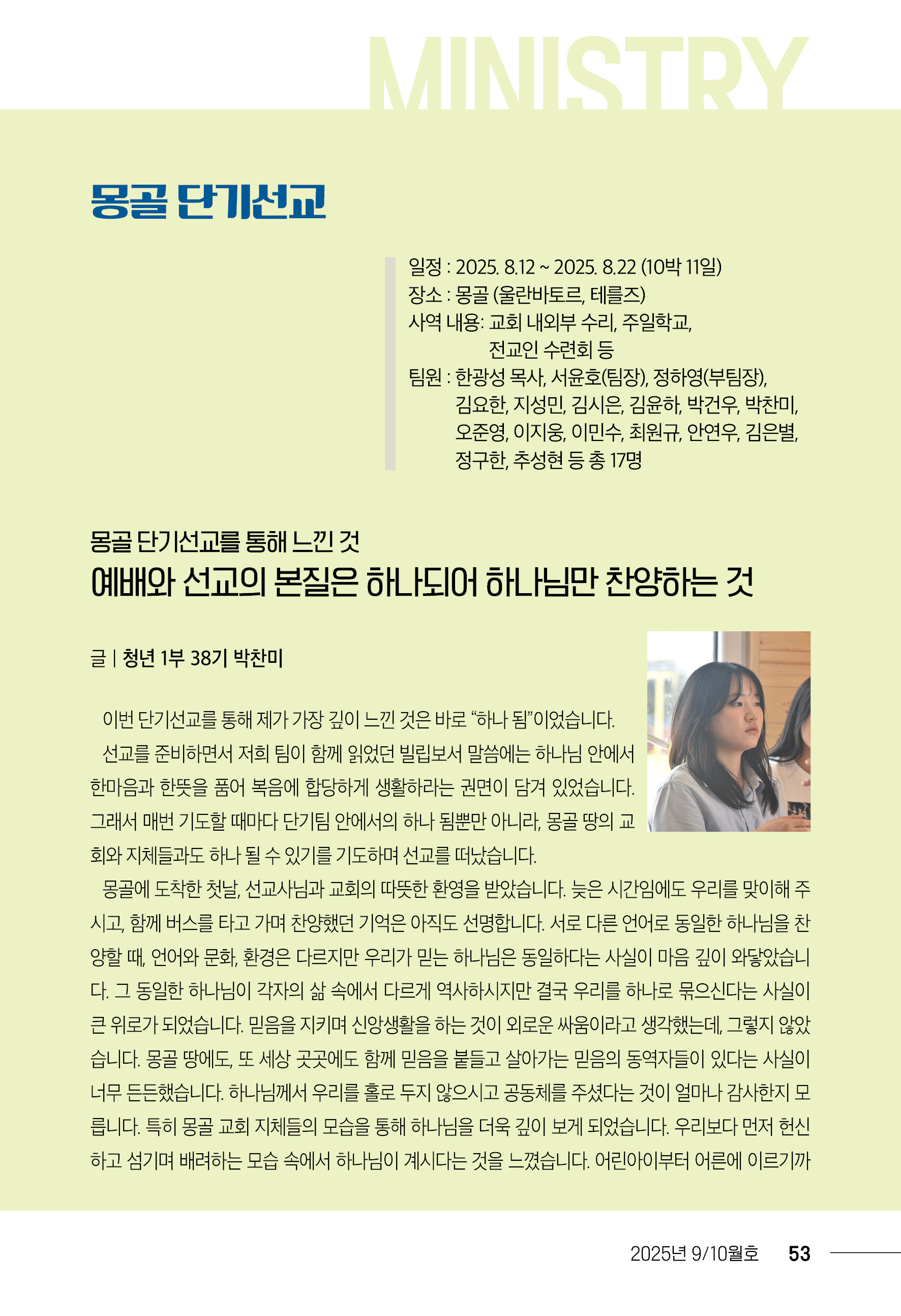 MINISTRY

몽골 단기선교

일정 : 2025. 8.12 ~ 2025. 8.22 (10박 11일)
장소 : 몽골 (울란바토르, 테를즈)
사역 내용: 교회 내외부 수리, 주일학교, 전교인 수련회 등
팀원 : 한광성 목사, 서윤호(팀장), 정하영(부팀장), 김요한, 지성민, 김시은, 김윤하, 박건우, 박찬미, 오준영, 이지웅, 이민수, 최원규, 안연우, 김은별, 정구한, 추성현 등 총 17명

몽골 단기선교를 통해 느낀 것
예배와 선교의 본질은 하나되어 하나님만 찬양하는 것

글 | 청년 1부 38기 박찬미

이번 단기선교를 통해 제가 가장 깊이 느낀 것은 바로 “하나 됨”이었습니다.

선교를 준비하면서 저희 팀이 함께 읽었던 빌립보서 말씀에는 하나님 안에서 한마음과 한뜻을 품어 복음에 합당하게 생활하라는 권면이 담겨 있었습니다. 그래서 매번 기도할 때마다 단기팀 안에서의 하나 됨뿐만 아니라, 몽골 땅의 교회와 지체들과도 하나 될 수 있기를 기도하며 선교를 떠났습니다.

몽골에 도착한 첫날, 선교사님과 교회의 따뜻한 환영을 받았습니다. 늦은 시간임에도 우리를 맞이해 주시고, 함께 버스를 타고 가며 찬양했던 기억은 아직도 선명합니다. 서로 다른 언어로 동일한 하나님을 찬양할 때, 언어와 문화, 환경은 다르지만 우리가 믿는 하나님은 동일하다는 사실이 마음 깊이 와닿았습니다. 그 동일한 하나님이 각자의 삶 속에서 다르게 역사하시지만 결국 우리를 하나로 묶으신다는 사실이 큰 위로가 되었습니다. 믿음을 지키며 신앙생활을 하는 것이 외로운 싸움이라고 생각했는데, 그렇지 않았습니다. 몽골 땅에도, 또 세상 곳곳에도 함께 믿음을 붙들고 살아가는 믿음의 동역자들이 있다는 사실이 너무 든든했습니다. 하나님께서 우리를 홀로 두지 않으시고 공동체를 주셨다는 것이 얼마나 감사한지 모릅니다. 특히 몽골 교회 지체들의 모습을 통해 하나님을 더욱 깊이 보게 되었습니다. 우리보다 먼저 헌신하고 섬기며 배려하는 모습 속에서 하나님이 계시다는 것을 느꼈습니다. 어린아이부터 어른에 이르기까

2025년 9/10월호 53